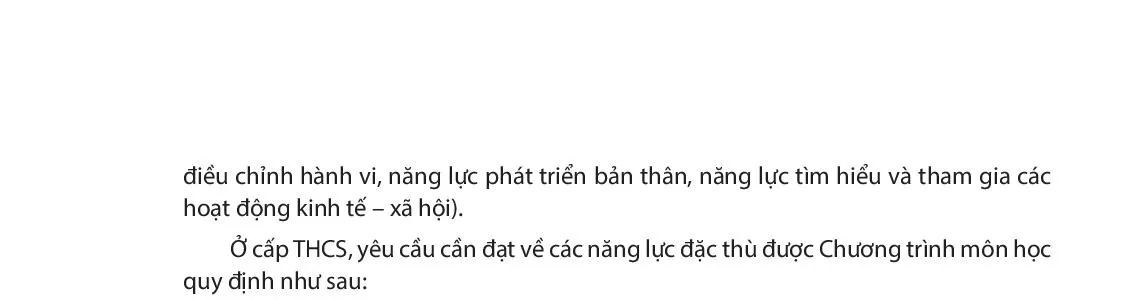 điều chỉnh hành vi, năng lực phát triển bản thân, năng lực tìm hiểu và tham gia các hoạt động kinh tế – xã hội).

Ở cấp THCS, yêu cầu cần đạt về các năng lực đặc thù được Chương trình môn học quy định như sau: